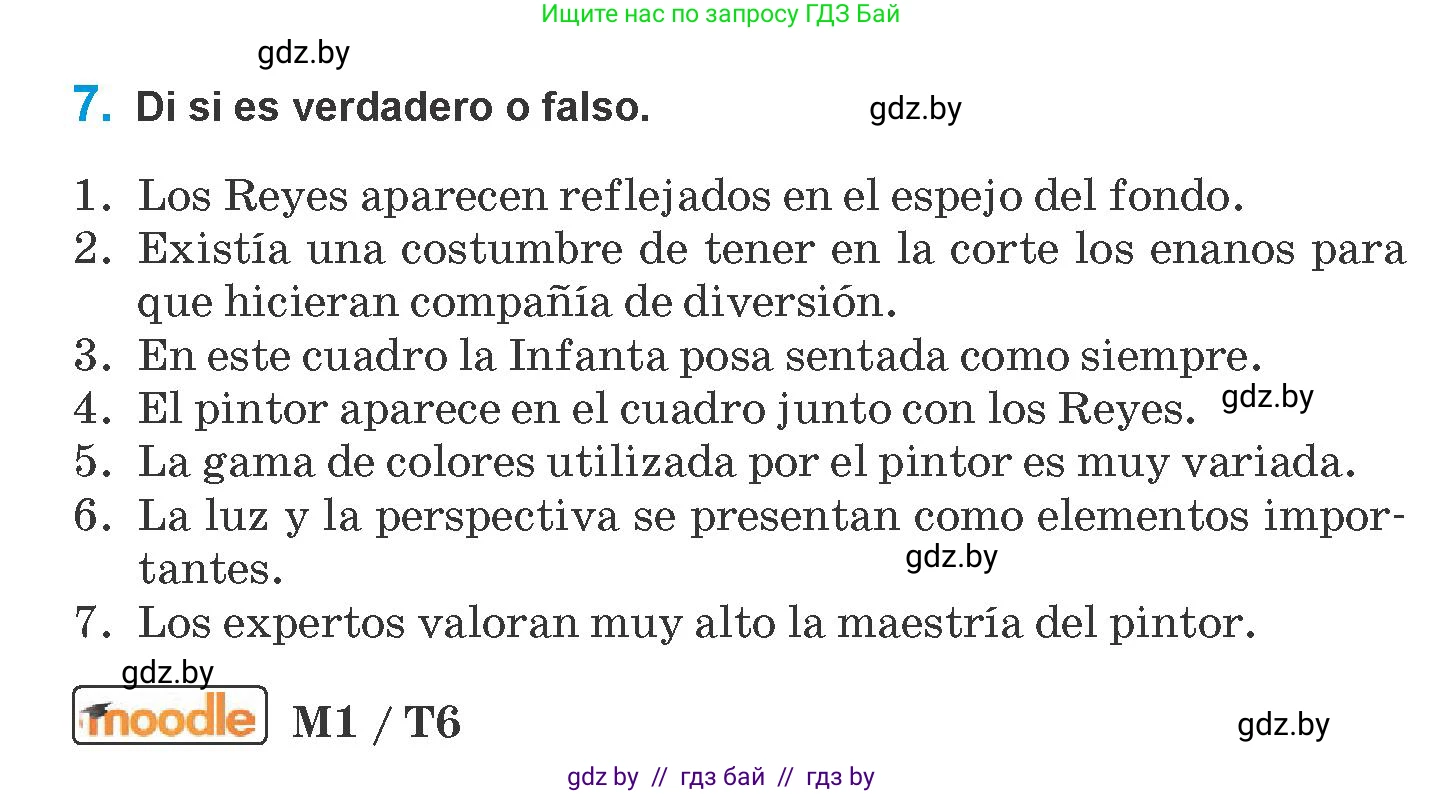 Ищите нас по запросу ГДЗ Бай

gdz.by

7. Di si es verdadero o falso.

gdz.by

1. Los Reyes aparecen reflejados en el espejo del fondo.
2. Existía una costumbre de tener en la corte los enanos para que hicieran compañía de diversión.
3. En este cuadro la Infanta posa sentada como siempre.
4. El pintor aparece en el cuadro junto con los Reyes.
gdz.by
5. La gama de colores utilizada por el pintor es muy variada.
6. La luz y la perspectiva se presentan como elementos importantes.
gdz.by
7. Los expertos valoran muy alto la maestría del pintor.

gdz.by

moodle M1 / T6

gdz.by

gdz by // гдз бай // гдз by